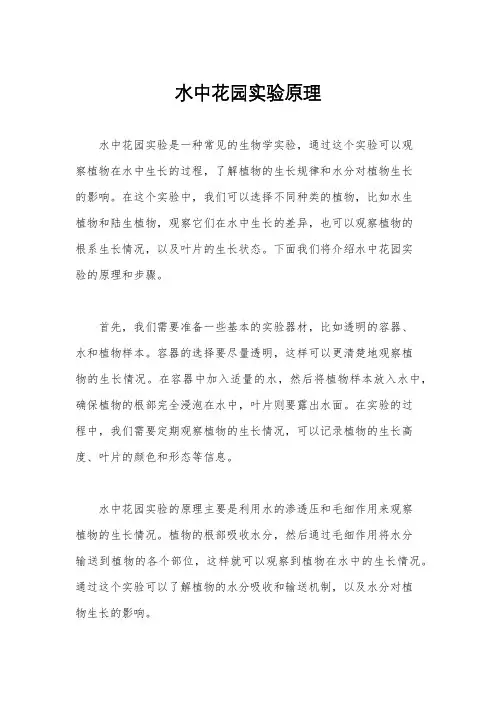 水中花园实验原理

水中花园实验是一种常见的生物学实验，通过这个实验可以观察植物在水中生长的过程，了解植物的生长规律和水分对植物生长的影响。在这个实验中，我们可以选择不同种类的植物，比如水生植物和陆生植物，观察它们在水中生长的差异，也可以观察植物的根系生长情况，以及叶片的生长状态。下面我们将介绍水中花园实验的原理和步骤。

首先，我们需要准备一些基本的实验器材，比如透明的容器、水和植物样本。容器的选择要尽量透明，这样可以更清楚地观察植物的生长情况。在容器中加入适量的水，然后将植物样本放入水中，确保植物的根部完全浸泡在水中，叶片则要露出水面。在实验的过程中，我们需要定期观察植物的生长情况，可以记录植物的生长高度、叶片的颜色和形态等信息。

水中花园实验的原理主要是利用水的渗透压和毛细作用来观察植物的生长情况。植物的根部吸收水分，然后通过毛细作用将水分输送到植物的各个部位，这样就可以观察到植物在水中的生长情况。通过这个实验可以了解植物的水分吸收和输送机制，以及水分对植物生长的影响。